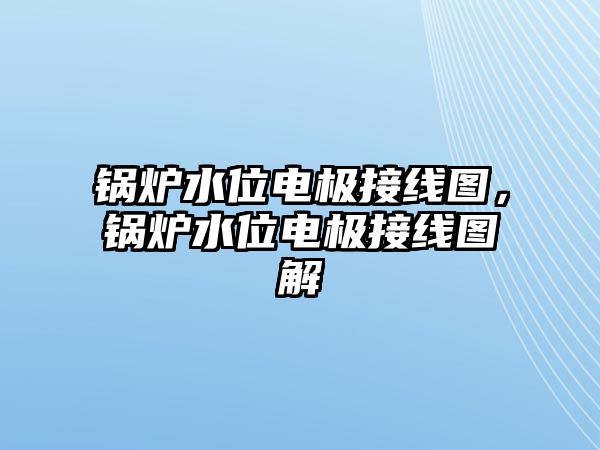 锅炉水位电极接线图，锅炉水位电极接线图解